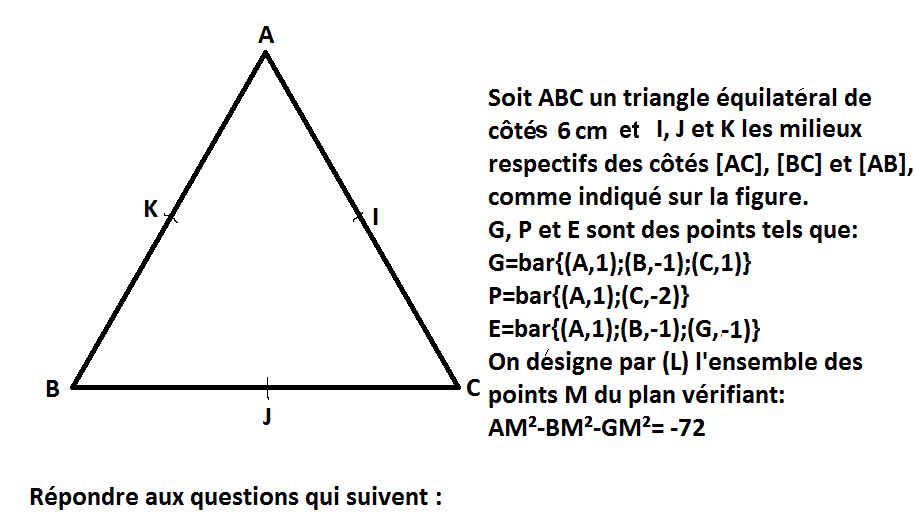 A

K

I

B

J

C

Soit ABC un triangle équilatéral de côtés 6 cm et I, J et K les milieux respectifs des côtés [AC], [BC] et [AB], comme indiqué sur la figure.
G, P et E sont des points tels que:
G=bar{(A,1);(B,-1);(C,1)}
P=bar{(A,1);(C,-2)}
E=bar{(A,1);(B,-1);(G,-1)}
On désigne par (L) l'ensemble des points M du plan vérifiant:
$AM^2-BM^2-GM^2= -72$

Répondre aux questions qui suivent :